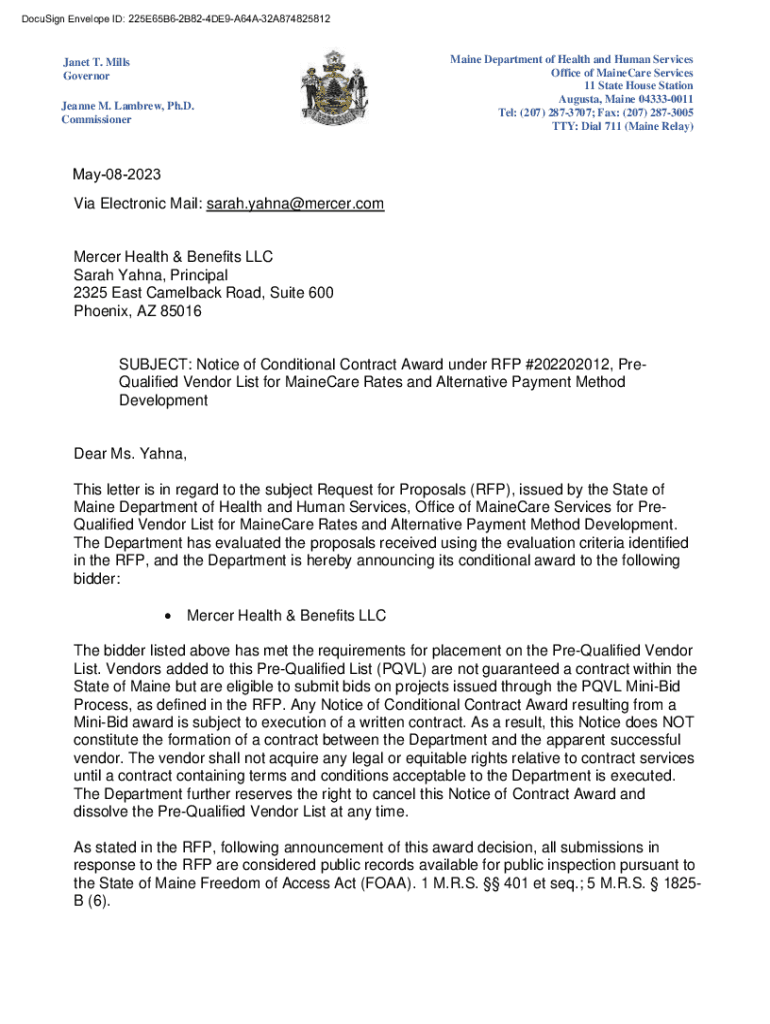 DocuSign Envelope ID: 225E65B6-2B82-4DE9-A64A-32A874825812

Janet T. Mills
Governor

Jeanne M. Lambrew, Ph.D.
Commissioner

Maine Department of Health and Human Services
Office of MaineCare Services
11 State House Station
Augusta, Maine 04333-0011
Tel: (207) 287-3707; Fax: (207) 287-3005
TTY: Dial 711 (Maine Relay)

May-08-2023

Via Electronic Mail: sarah.yahna@mercer.com

Mercer Health & Benefits LLC
Sarah Yahna, Principal
2325 East Camelback Road, Suite 600
Phoenix, AZ 85016

SUBJECT: Notice of Conditional Contract Award under RFP #202202012, Pre-Qualified Vendor List for MaineCare Rates and Alternative Payment Method Development

Dear Ms. Yahna,

This letter is in regard to the subject Request for Proposals (RFP), issued by the State of Maine Department of Health and Human Services, Office of MaineCare Services for Pre-Qualified Vendor List for MaineCare Rates and Alternative Payment Method Development. The Department has evaluated the proposals received using the evaluation criteria identified in the RFP, and the Department is hereby announcing its conditional award to the following bidder:

• Mercer Health & Benefits LLC

The bidder listed above has met the requirements for placement on the Pre-Qualified Vendor List. Vendors added to this Pre-Qualified List (PQVL) are not guaranteed a contract within the State of Maine but are eligible to submit bids on projects issued through the PQVL Mini-Bid Process, as defined in the RFP. Any Notice of Conditional Contract Award resulting from a Mini-Bid award is subject to execution of a written contract. As a result, this Notice does NOT constitute the formation of a contract between the Department and the apparent successful vendor. The vendor shall not acquire any legal or equitable rights relative to contract services until a contract containing terms and conditions acceptable to the Department is executed. The Department further reserves the right to cancel this Notice of Contract Award and dissolve the Pre-Qualified Vendor List at any time.

As stated in the RFP, following announcement of this award decision, all submissions in response to the RFP are considered public records available for public inspection pursuant to the State of Maine Freedom of Access Act (FOAA). 1 M.R.S. §§ 401 et seq.; 5 M.R.S. § 1825-B (6).